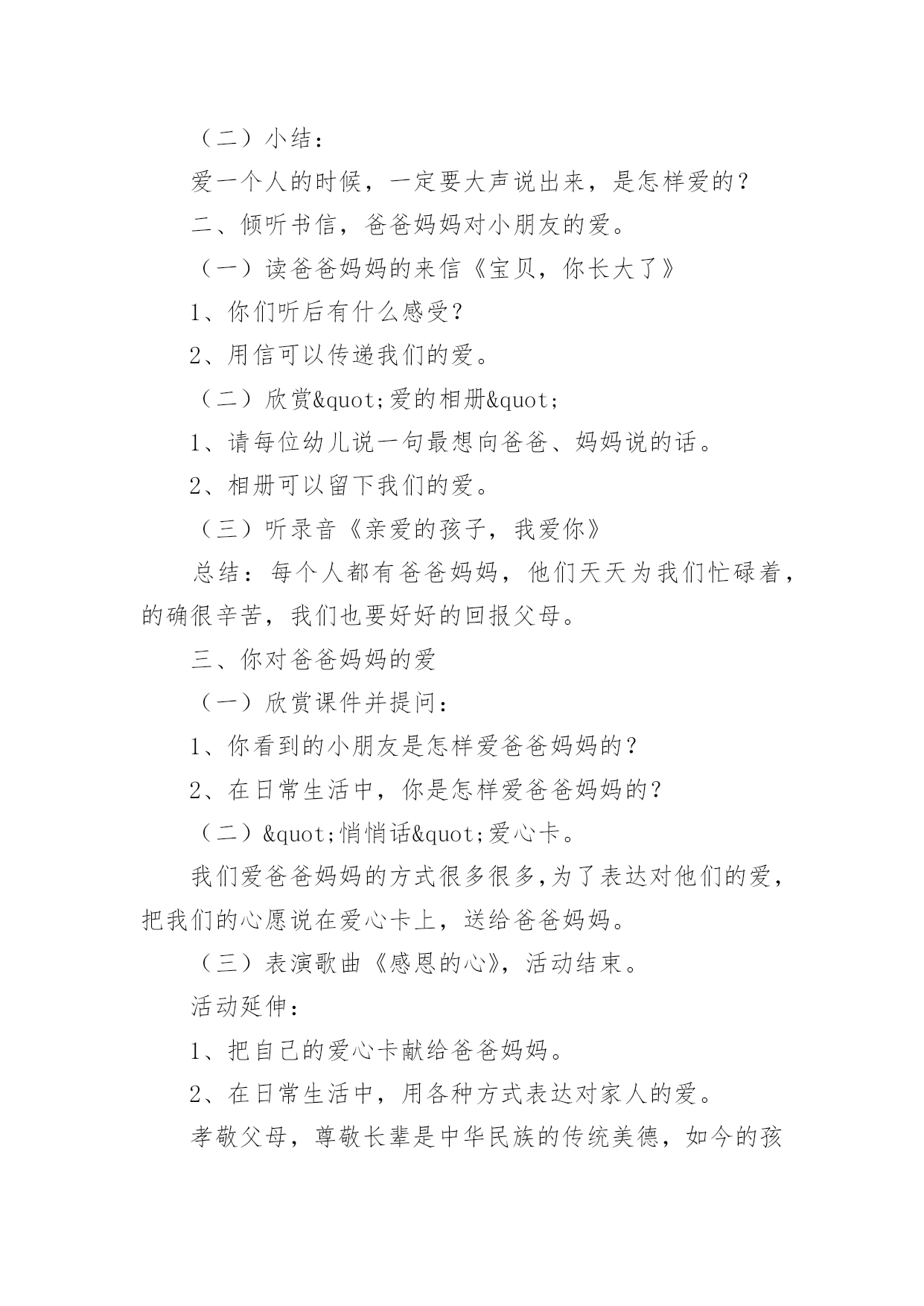 （二）小结：

爱一个人的时候，一定要大声说出来，是怎样爱的？

二、倾听书信，爸爸妈妈对小朋友的爱。

（一）读爸爸妈妈的来信《宝贝，你长大了》

1、你们听后有什么感受？

2、用信可以传递我们的爱。

（二）欣赏&quot;爱的相册&quot;

1、请每位幼儿说一句最想向爸爸、妈妈说的话。

2、相册可以留下我们的爱。

（三）听录音《亲爱的孩子，我爱你》

总结：每个人都有爸爸妈妈，他们天天为我们忙碌着，的确很辛苦，我们也要好好的回报父母。

三、你对爸爸妈妈的爱

（一）欣赏课件并提问：

1、你看到的小朋友是怎样爱爸爸妈妈的？

2、在日常生活中，你是怎样爱爸爸妈妈的？

（二）&quot;悄悄话&quot;爱心卡。

我们爱爸爸妈妈的方式很多很多,为了表达对他们的爱，把我们的心愿说在爱心卡上，送给爸爸妈妈。

（三）表演歌曲《感恩的心》，活动结束。

活动延伸：

1、把自己的爱心卡献给爸爸妈妈。

2、在日常生活中，用各种方式表达对家人的爱。

孝敬父母，尊敬长辈是中华民族的传统美德，如今的孩